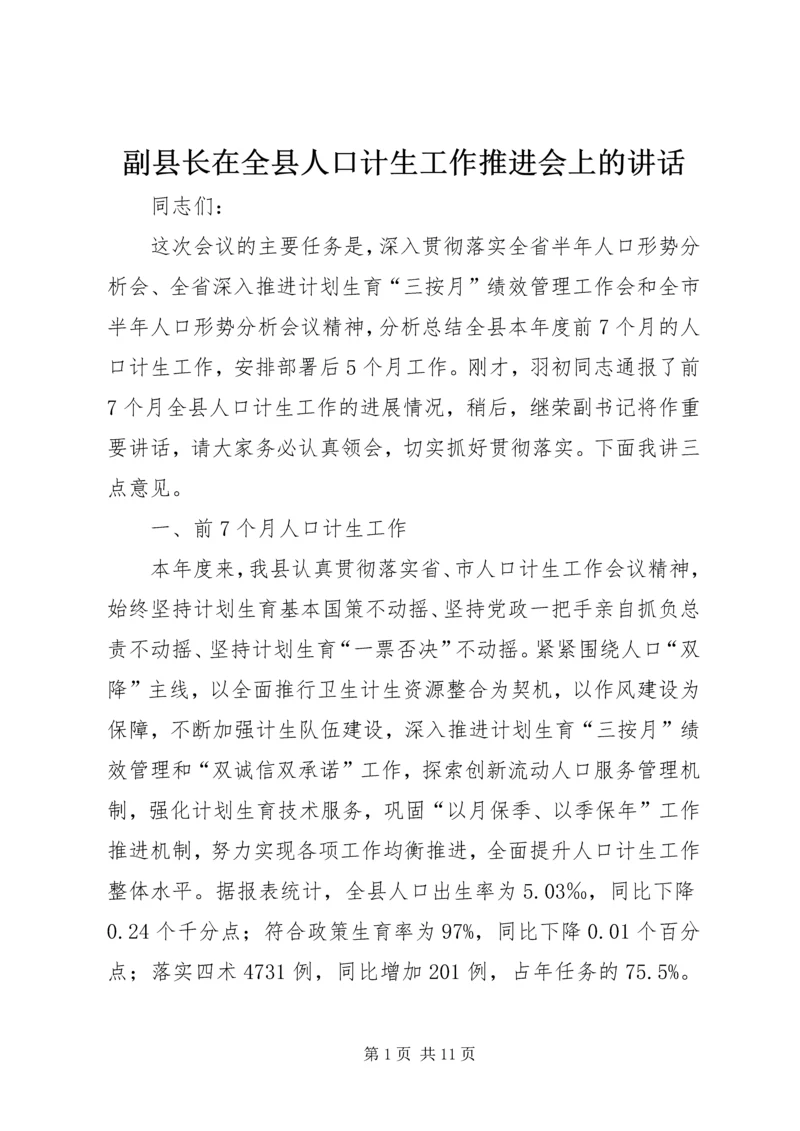 副县长在全县人口计生工作推进会上的讲话

同志们：

这次会议的主要任务是，深入贯彻落实全省半年人口形势分析会、全省深入推进计划生育“三按月”绩效管理工作会和全市半年人口形势分析会议精神，分析总结全县本年度前7个月的人口计生工作，安排部署后5个月工作。刚才，羽初同志通报了前7个月全县人口计生工作的进展情况，稍后，继荣副书记将作重要讲话，请大家务必认真领会，切实抓好贯彻落实。下面我讲三点意见。

一、前7个月人口计生工作

本年度来，我县认真贯彻落实省、市人口计生工作会议精神，始终坚持计划生育基本国策不动摇、坚持党政一把手亲自抓负总责不动摇、坚持计划生育“一票否决”不动摇。紧紧围绕人口“双降”主线，以全面推行卫生计生资源整合为契机，以作风建设为保障，不断加强计生队伍建设，深入推进计划生育“三按月”绩效管理和“双诚信双承诺”工作，探索创新流动人口服务管理机制，强化计划生育技术服务，巩固“以月保季、以季保年”工作推进机制，努力实现各项工作均衡推进，全面提升人口计生工作整体水平。据报表统计，全县人口出生率为5.03‰，同比下降0.24个千分点；符合政策生育率为97%，同比下降0.01个百分点；落实四术4731例，同比增加201例，占年任务的75.5%。

第1页 共11页